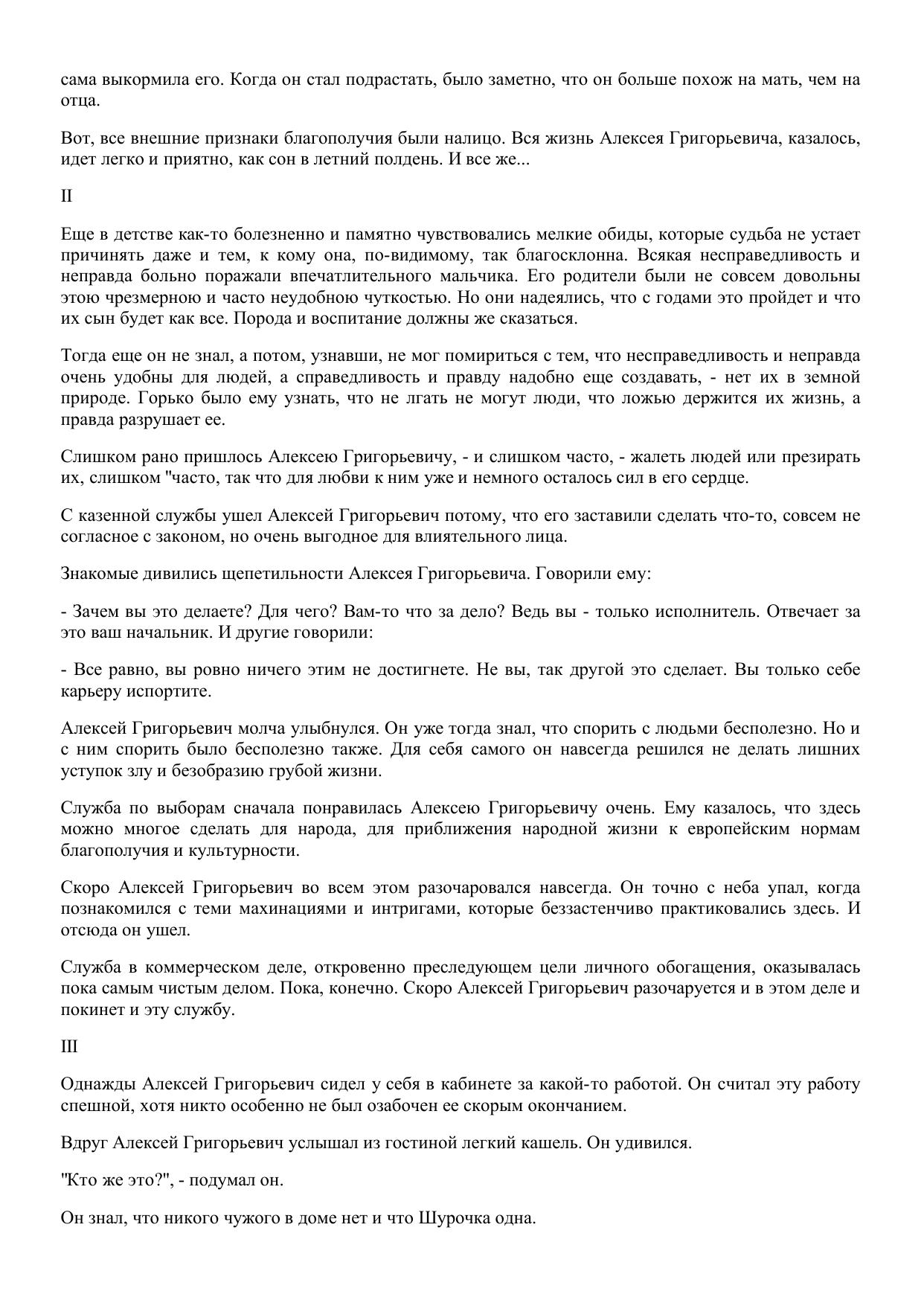 сама выкормила его. Когда он стал подрастать, было заметно, что он больше похож на мать, чем на отца.

Вот, все внешние признаки благополучия были налицо. Вся жизнь Алексея Григорьевича, казалось, идет легко и приятно, как сон в летний полдень. И все же...

II

Еще в детстве как-то болезненно и памятно чувствовались мелкие обиды, которые судьба не устает причинять даже и тем, к кому она, по-видимому, так благосклонна. Всякая несправедливость и неправда больно поражали впечатлительного мальчика. Его родители были не совсем довольны этою чрезмерною и часто неудобною чуткостью. Но они надеялись, что с годами это пройдет и что их сын будет как все. Порода и воспитание должны же сказаться.

Тогда еще он не знал, а потом, узнавши, не мог помириться с тем, что несправедливость и неправда очень удобны для людей, а справедливость и правду надобно еще создавать, - нет их в земной природе. Горько было ему узнать, что не лгать не могут люди, что ложью держится их жизнь, а правда разрушает ее.

Слишком рано пришлось Алексею Григорьевичу, - и слишком часто, - жалеть людей или презирать их, слишком "часто, так что для любви к ним уже и немного осталось сил в его сердце.

С казенной службы ушел Алексей Григорьевич потому, что его заставили сделать что-то, совсем не согласное с законом, но очень выгодное для влиятельного лица.

Знакомые дивились щепетильности Алексея Григорьевича. Говорили ему:

- Зачем вы это делаете? Для чего? Вам-то что за дело? Ведь вы - только исполнитель. Отвечает за это ваш начальник. И другие говорили:

- Все равно, вы ровно ничего этим не достигнете. Не вы, так другой это сделает. Вы только себе карьеру испортите.

Алексей Григорьевич молча улыбнулся. Он уже тогда знал, что спорить с людьми бесполезно. Но и с ним спорить было бесполезно также. Для себя самого он навсегда решился не делать лишних уступок злу и безобразию грубой жизни.

Служба по выборам сначала понравилась Алексею Григорьевичу очень. Ему казалось, что здесь можно многое сделать для народа, для приближения народной жизни к европейским нормам благополучия и культурности.

Скоро Алексей Григорьевич во всем этом разочаровался навсегда. Он точно с неба упал, когда познакомился с теми махинациями и интригами, которые беззастенчиво практиковались здесь. И отсюда он ушел.

Служба в коммерческом деле, откровенно преследующем цели личного обогащения, оказывалась пока самым чистым делом. Пока, конечно. Скоро Алексей Григорьевич разочаруется и в этом деле и покинет и эту службу.

III

Однажды Алексей Григорьевич сидел у себя в кабинете за какой-то работой. Он считал эту работу спешной, хотя никто особенно не был озабочен ее скорым окончанием.

Вдруг Алексей Григорьевич услышал из гостиной легкий кашель. Он удивился.

"Кто же это?", - подумал он.

Он знал, что никого чужого в доме нет и что Шурочка одна.